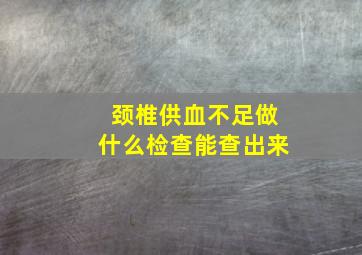 颈椎供血不足做
什么检查能查出来